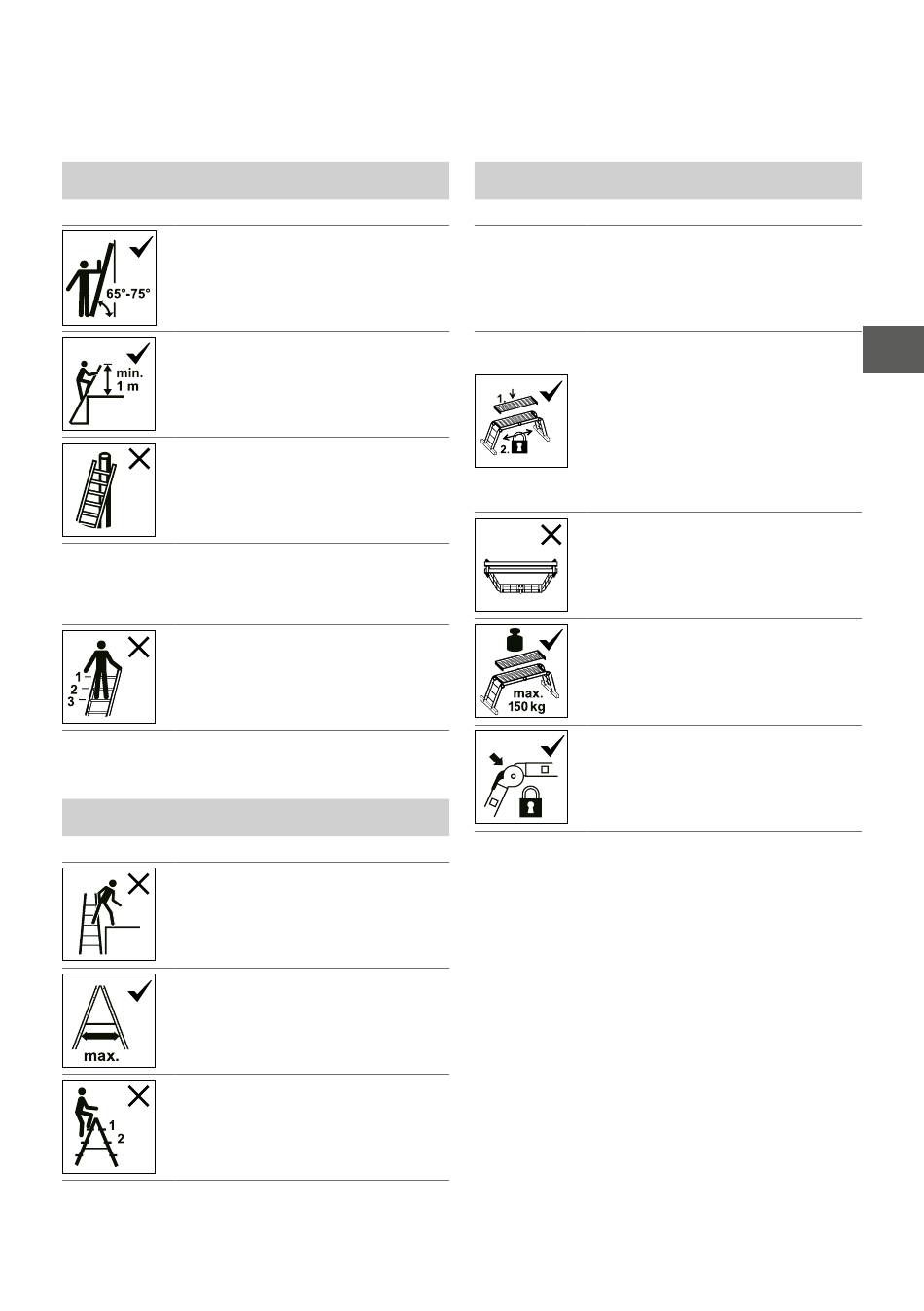 65°-75°

min.
1 m

1
2
3

max.

1
2

1
2.

max.
150 kg